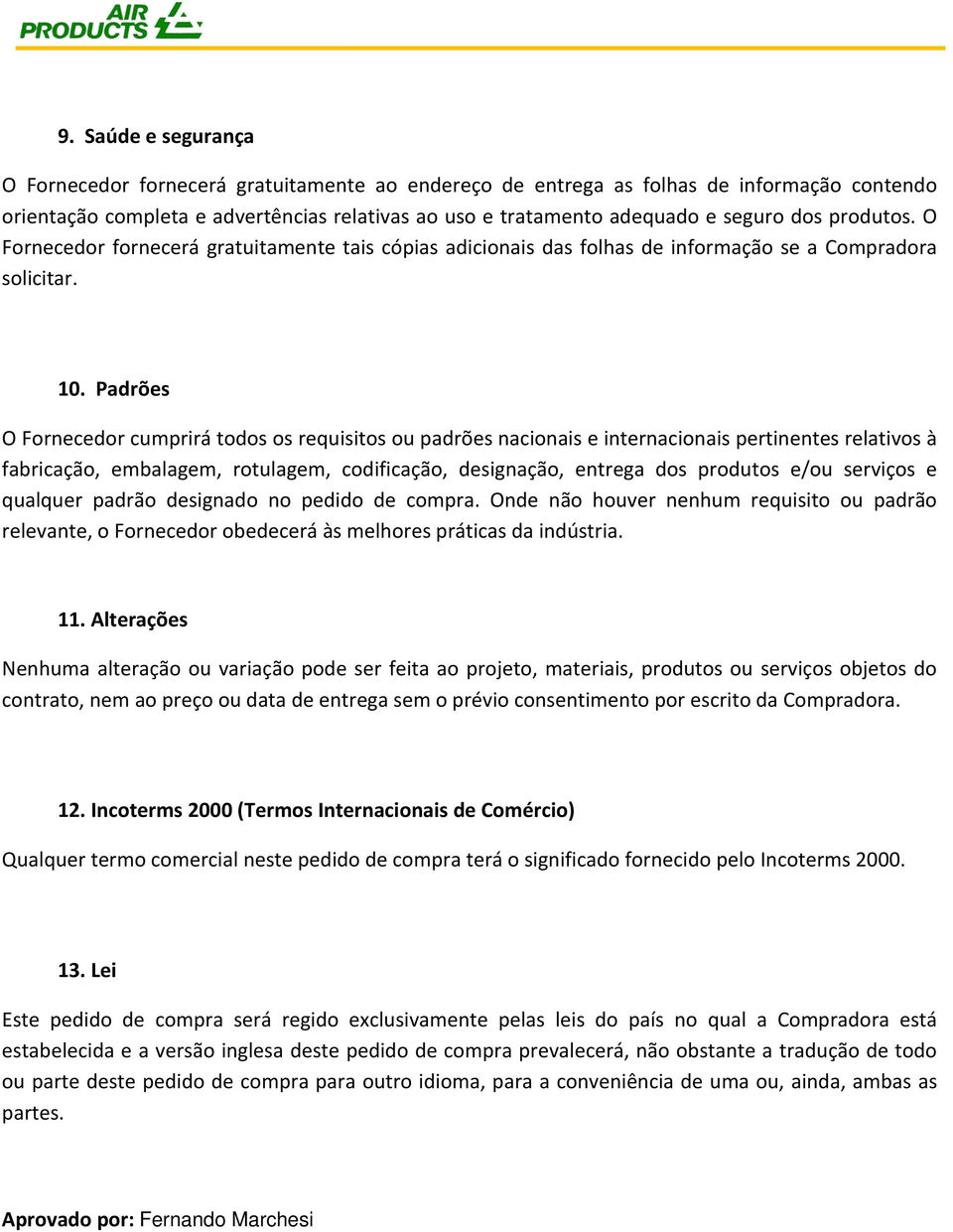 AIR PRODUCTS

9. Saúde e segurança

O Fornecedor fornecerá gratuitamente ao endereço de entrega as folhas de informação contendo orientação completa e advertências relativas ao uso e tratamento adequado e seguro dos produtos. O Fornecedor fornecerá gratuitamente tais cópias adicionais das folhas de informação se a Compradora solicitar.

10. Padrões

O Fornecedor cumprirá todos os requisitos ou padrões nacionais e internacionais pertinentes relativos à fabricação, embalagem, rotulagem, codificação, designação, entrega dos produtos e/ou serviços e qualquer padrão designado no pedido de compra. Onde não houver nenhum requisito ou padrão relevante, o Fornecedor obedecerá às melhores práticas da indústria.

11. Alterações

Nenhuma alteração ou variação pode ser feita ao projeto, materiais, produtos ou serviços objetos do contrato, nem ao preço ou data de entrega sem o prévio consentimento por escrito da Compradora.

12. Incoterms 2000 (Termos Internacionais de Comércio)

Qualquer termo comercial neste pedido de compra terá o significado fornecido pelo Incoterms 2000.

13. Lei

Este pedido de compra será regido exclusivamente pelas leis do país no qual a Compradora está estabelecida e a versão inglesa deste pedido de compra prevalecerá, não obstante a tradução de todo ou parte deste pedido de compra para outro idioma, para a conveniência de uma ou, ainda, ambas as partes.

Aprovado por: Fernando Marchesi